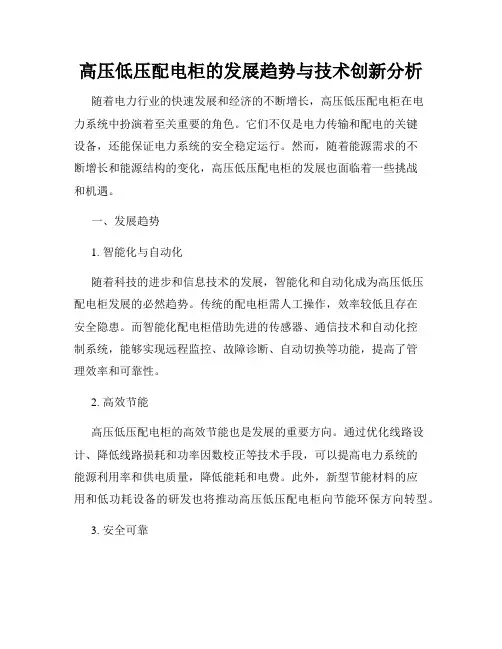 高压低压配电柜的发展趋势与技术创新分析

随着电力行业的快速发展和经济的不断增长，高压低压配电柜在电力系统中扮演着至关重要的角色。它们不仅是电力传输和配电的关键设备，还能保证电力系统的安全稳定运行。然而，随着能源需求的不断增长和能源结构的变化，高压低压配电柜的发展也面临着一些挑战和机遇。

一、发展趋势

1. 智能化与自动化

随着科技的进步和信息技术的发展，智能化和自动化成为高压低压配电柜发展的必然趋势。传统的配电柜需人工操作，效率较低且存在安全隐患。而智能化配电柜借助先进的传感器、通信技术和自动化控制系统，能够实现远程监控、故障诊断、自动切换等功能，提高了管理效率和可靠性。

2. 高效节能

高压低压配电柜的高效节能也是发展的重要方向。通过优化线路设计、降低线路损耗和功率因数校正等技术手段，可以提高电力系统的能源利用率和供电质量，降低能耗和电费。此外，新型节能材料的应用和低功耗设备的研发也将推动高压低压配电柜向节能环保方向转型。

3. 安全可靠